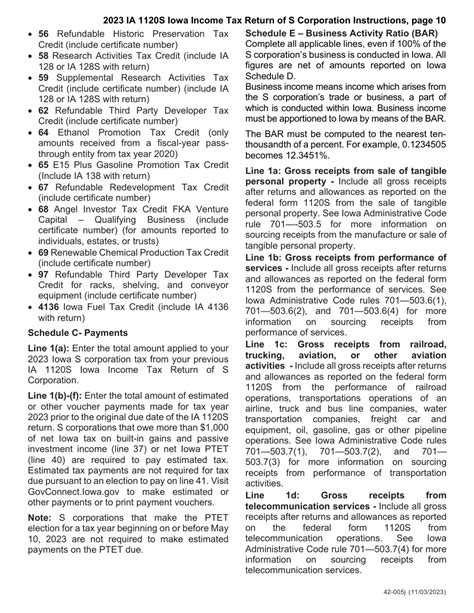 2023 IA 1120S Iowa Income Tax Return of S Corporation Instructions, page 10

• 56 Refundable Historic Preservation Tax Credit (include certificate number)
• 58 Research Activities Tax Credit (include IA 128 or IA 128S with return)
• 59 Supplemental Research Activities Tax Credit (include certificate number) (include IA 128 or IA 128S with return)
• 62 Refundable Third Party Developer Tax Credit (include certificate number)
• 64 Ethanol Promotion Tax Credit (only amounts received from a fiscal-year pass-through entity from tax year 2020)
• 65 E15 Plus Gasoline Promotion Tax Credit (Include IA 138 with return)
• 67 Refundable Redevelopment Tax Credit (include certificate number)
• 68 Angel Investor Tax Credit FKA Venture Capital – Qualifying Business (include certificate number) (for amounts reported to individuals, estates, or trusts)
• 69 Renewable Chemical Production Tax Credit (include certificate number)
• 97 Refundable Third Party Developer Tax Credit for racks, shelving, and conveyor equipment (include certificate number)
• 4136 Iowa Fuel Tax Credit (include IA 4136 with return)

Schedule C- Payments

Line 1(a): Enter the total amount applied to your 2023 Iowa S corporation tax from your previous IA 1120S Iowa Income Tax Return of S Corporation.

Line 1(b)-(f): Enter the total amount of estimated or other voucher payments made for tax year 2023 prior to the original due date of the IA 1120S return. S corporations that owe more than $1,000 of net Iowa tax on built-in gains and passive investment income (line 37) or net Iowa PTET (line 40) are required to pay estimated tax. Estimated tax payments are not required for tax due pursuant to an election to pay on line 41. Visit GovConnect.Iowa.gov to make estimated or other payments or to print payment vouchers.

Note: S corporations that make the PTET election for a tax year beginning on or before May 10, 2023 are not required to make estimated payments on the PTET due.

Schedule E – Business Activity Ratio (BAR)

Complete all applicable lines, even if 100% of the S corporation's business is conducted in Iowa. All figures are net of amounts reported on Iowa Schedule D.

Business income means income which arises from the S corporation's trade or business, a part of which is conducted within Iowa. Business income must be apportioned to Iowa by means of the BAR.

The BAR must be computed to the nearest ten-thousandth of a percent. For example, 0.1234505 becomes 12.3451%.

Line 1a: Gross receipts from sale of tangible personal property - Include all gross receipts after returns and allowances as reported on the federal form 1120S from the sale of tangible personal property. See Iowa Administrative Code rule 701—503.5 for more information on sourcing receipts from the manufacture or sale of tangible personal property.

Line 1b: Gross receipts from performance of services - Include all gross receipts after returns and allowances as reported on the federal form 1120S from the performance of services. See Iowa Administrative Code rules 701—503.6(1), 701—503.6(2), and 701—503.6(4) for more information on sourcing receipts from performance of services.

Line 1c: Gross receipts from railroad, trucking, aviation, or other aviation activities - Include all gross receipts after returns and allowances as reported on the federal form 1120S from the performance of railroad operations, transportations operations of an airline, truck and bus line companies, water transportation companies, freight car and equipment, oil, gasoline, gas or other pipeline operations. See Iowa Administrative Code rules 701—503.7(1), 701—503.7(2), and 701—503.7(3) for more information on sourcing receipts from performance of transportation activities.

Line 1d: Gross receipts from telecommunication services - Include all gross receipts after returns and allowances as reported on the federal form 1120S from telecommunication operations. See Iowa Administrative Code rule 701—503.7(4) for more information on sourcing receipts from telecommunication services.

42-005j (11/03/2023)